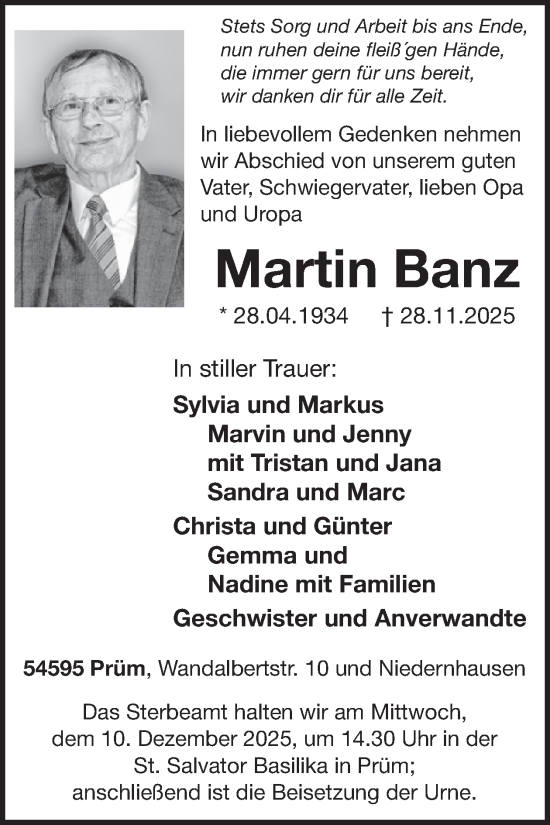 Stets Sorg und Arbeit bis ans Ende,
nun ruhen deine fleiß´gen Hände,
die immer gern für uns bereit,
wir danken dir für alle Zeit.

In liebevollem Gedenken nehmen wir Abschied von unserem guten Vater, Schwiegervater, lieben Opa und Uropa

Martin Banz

* 28.04.1934 † 28.11.2025

In stiller Trauer:

Sylvia und Markus
Marvin und Jenny
mit Tristan und Jana
Sandra und Marc

Christa und Günter
Gemma und
Nadine mit Familien

Geschwister und Anverwandte

54595 Prüm, Wandalbertstr. 10 und Niedernhausen

Das Sterbeamt halten wir am Mittwoch, dem 10. Dezember 2025, um 14.30 Uhr in der St. Salvator Basilika in Prüm; anschließend ist die Beisetzung der Urne.